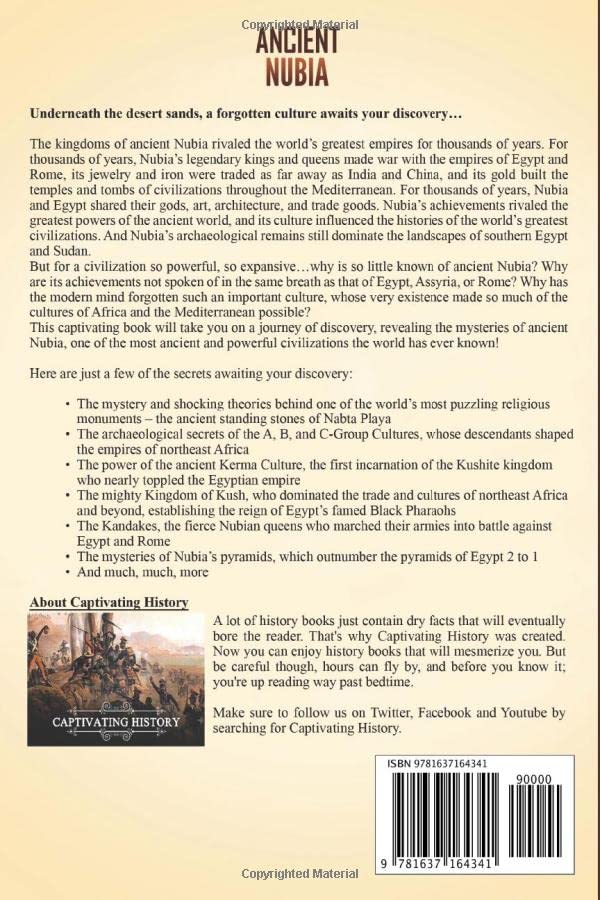 Copyrighted Material

ANCIENT NUBIA

Underneath the desert sands, a forgotten culture awaits your discovery…

The kingdoms of ancient Nubia rivaled the world's greatest empires for thousands of years. For thousands of years, Nubia's legendary kings and queens made war with the empires of Egypt and Rome, its jewelry and iron were traded as far away as India and China, and its gold built the temples and tombs of civilizations throughout the Mediterranean. For thousands of years, Nubia and Egypt shared their gods, art, architecture, and trade goods. Nubia's achievements rivaled the greatest powers of the ancient world, and its culture influenced the histories of the world's greatest civilizations. And Nubia's archaeological remains still dominate the landscapes of southern Egypt and Sudan.
But for a civilization so powerful, so expansive…why is so little known of ancient Nubia? Why are its achievements not spoken of in the same breath as that of Egypt, Assyria, or Rome? Why has the modern mind forgotten such an important culture, whose very existence made so much of the cultures of Africa and the Mediterranean possible?
This captivating book will take you on a journey of discovery, revealing the mysteries of ancient Nubia, one of the most ancient and powerful civilizations the world has ever known!

Here are just a few of the secrets awaiting your discovery:

• The mystery and shocking theories behind one of the world's most puzzling religious monuments – the ancient standing stones of Nabta Playa
• The archaeological secrets of the A, B, and C-Group Cultures, whose descendants shaped the empires of northeast Africa
• The power of the ancient Kerma Culture, the first incarnation of the Kushite kingdom who nearly toppled the Egyptian empire
• The mighty Kingdom of Kush, who dominated the trade and cultures of northeast Africa and beyond, establishing the reign of Egypt's famed Black Pharaohs
• The Kandakes, the fierce Nubian queens who marched their armies into battle against Egypt and Rome
• The mysteries of Nubia's pyramids, which outnumber the pyramids of Egypt 2 to 1
• And much, much, more

About Captivating History

CAPTIVATING HISTORY

A lot of history books just contain dry facts that will eventually bore the reader. That's why Captivating History was created. Now you can enjoy history books that will mesmerize you. But be careful though, hours can fly by, and before you know it; you're up reading way past bedtime.

Make sure to follow us on Twitter, Facebook and Youtube by searching for Captivating History.

ISBN 9781637164341

90000

9 781637 164341

Copyrighted Material